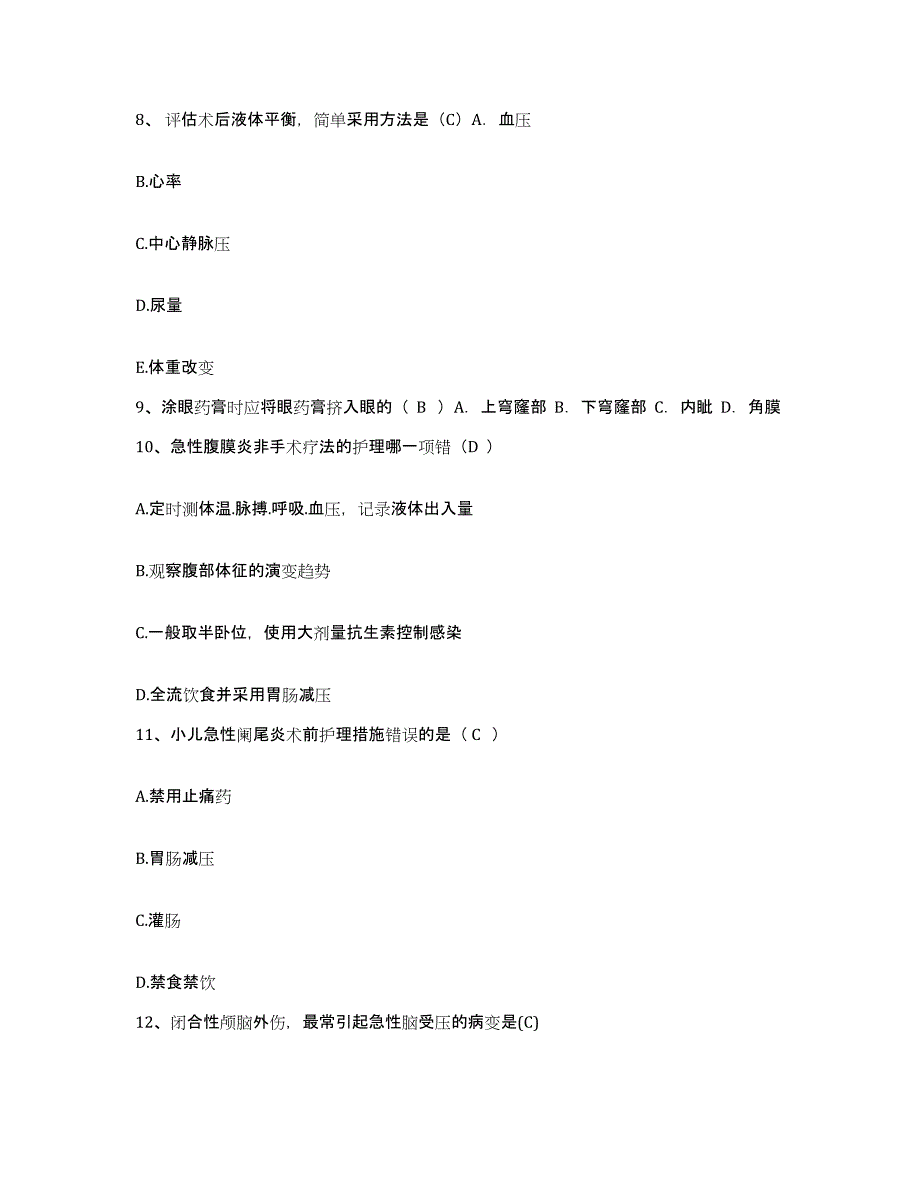 8、评估术后液体平衡，简单采用方法是（C）A. 血压

B.心率

C.中心静脉压

D.尿量

E.体重改变

9、涂眼药膏时应将眼药膏挤入眼的（ B ）A. 上穹窿部 B. 下穹窿部 C. 内眦 D. 角膜

10、急性腹膜炎非手术疗法的护理哪一项错（D ）

A.定时测体温.脉搏.呼吸.血压，记录液体出入量

B.观察腹部体征的演变趋势

C.一般取半卧位，使用大剂量抗生素控制感染

D.全流饮食并采用胃肠减压

11、小儿急性阑尾炎术前护理措施错误的是（ C ）

A.禁用止痛药

B.胃肠减压

C.灌肠

D.禁食禁饮

12、闭合性颅脑外伤，最常引起急性脑受压的病变是(C)